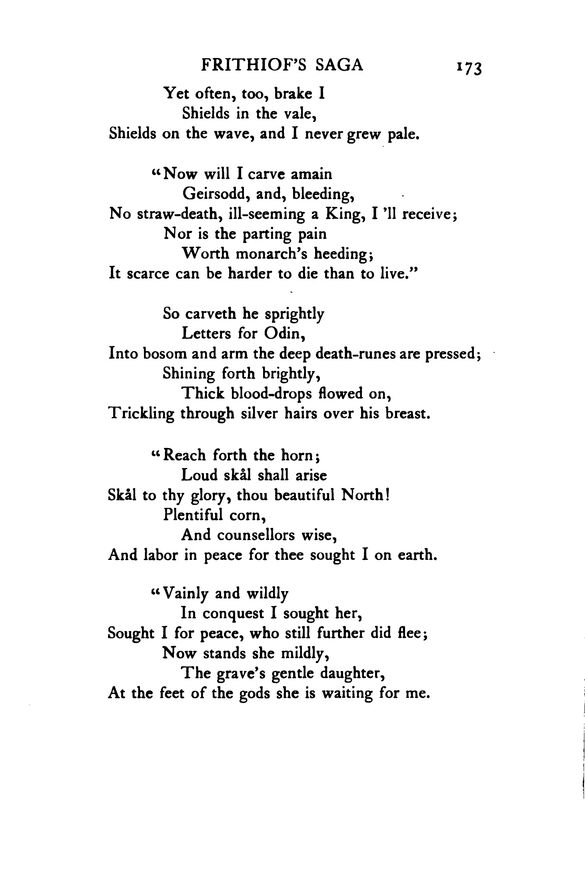 FRITHIOF'S SAGA 173

Yet often, too, brake I
Shields in the vale,
Shields on the wave, and I never grew pale.

"Now will I carve amain
Geirsodd, and, bleeding,
No straw-death, ill-seeming a King, I 'll receive;
Nor is the parting pain
Worth monarch's heeding;
It scarce can be harder to die than to live."

So carveth he sprightly
Letters for Odin,
Into bosom and arm the deep death-runes are pressed;
Shining forth brightly,
Thick blood-drops flowed on,
Trickling through silver hairs over his breast.

"Reach forth the horn;
Loud skål shall arise
Skål to thy glory, thou beautiful North!
Plentiful corn,
And counsellors wise,
And labor in peace for thee sought I on earth.

"Vainly and wildly
In conquest I sought her,
Sought I for peace, who still further did flee;
Now stands she mildly,
The grave's gentle daughter,
At the feet of the gods she is waiting for me.